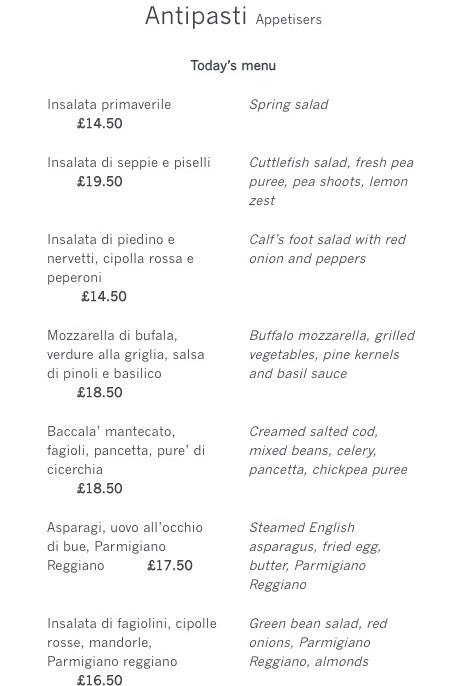 Antipasti Appetisers

Today's menu

Insalata primaverile
£14.50

Spring salad

Insalata di seppie e piselli
£19.50

Cuttlefish salad, fresh pea puree, pea shoots, lemon zest

Insalata di piedino e nervetti, cipolla rossa e peperoni
£14.50

Calf's foot salad with red onion and peppers

Mozzarella di bufala, verdure alla griglia, salsa di pinoli e basilico
£18.50

Buffalo mozzarella, grilled vegetables, pine kernels and basil sauce

Baccala' mantecato, fagioli, pancetta, pure' di cicerchia
£18.50

Creamed salted cod, mixed beans, celery, pancetta, chickpea puree

Asparagi, uovo all'occhio di bue, Parmigiano Reggiano £17.50

Steamed English asparagus, fried egg, butter, Parmigiano Reggiano

Insalata di fagiolini, cipolle rosse, mandorle, Parmigiano reggiano
£16.50

Green bean salad, red onions, Parmigiano Reggiano, almonds